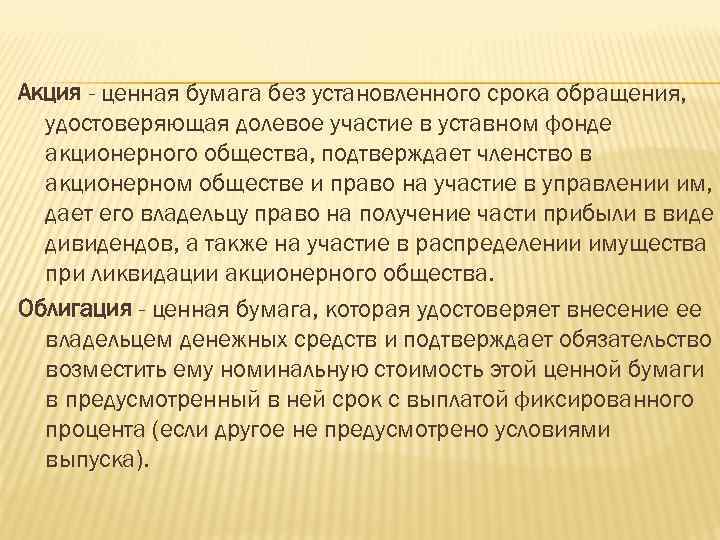 Акция - ценная бумага без установленного срока обращения, удостоверяющая долевое участие в уставном фонде акционерного общества, подтверждает членство в акционерном обществе и право на участие в управлении им, дает его владельцу право на получение части прибыли в виде дивидендов, а также на участие в распределении имущества при ликвидации акционерного общества.

Облигация - ценная бумага, которая удостоверяет внесение ее владельцем денежных средств и подтверждает обязательство возместить ему номинальную стоимость этой ценной бумаги в предусмотренный в ней срок с выплатой фиксированного процента (если другое не предусмотрено условиями выпуска).